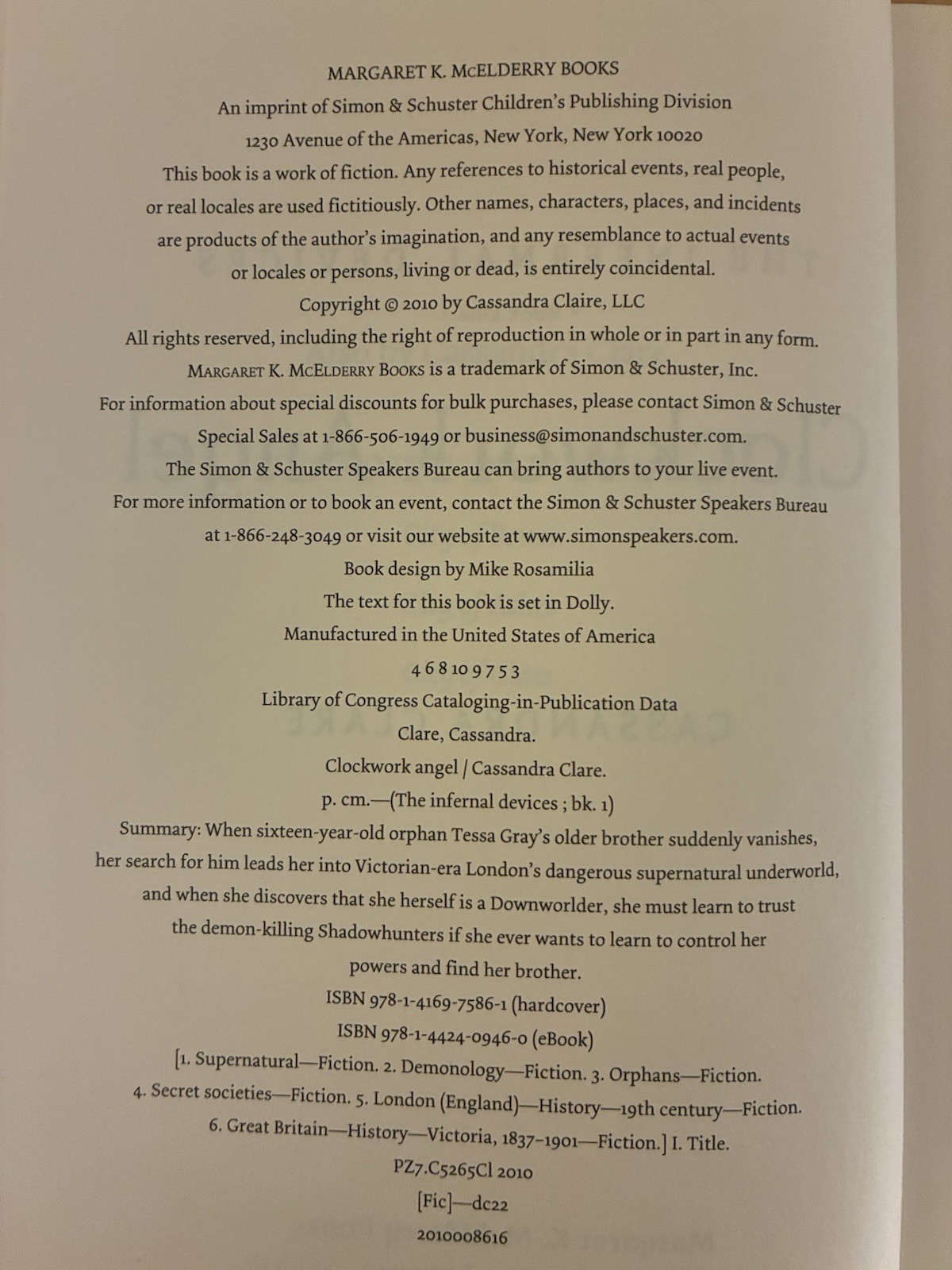 MARGARET K. McELDERRY BOOKS
An imprint of Simon & Schuster Children's Publishing Division
1230 Avenue of the Americas, New York, New York 10020
This book is a work of fiction. Any references to historical events, real people, or real locales are used fictitiously. Other names, characters, places, and incidents are products of the author's imagination, and any resemblance to actual events or locales or persons, living or dead, is entirely coincidental.
Copyright © 2010 by Cassandra Claire, LLC
All rights reserved, including the right of reproduction in whole or in part in any form.
MARGARET K. McELDERRY BOOKS is a trademark of Simon & Schuster, Inc.
For information about special discounts for bulk purchases, please contact Simon & Schuster Special Sales at 1-866-506-1949 or business@simonandschuster.com.
The Simon & Schuster Speakers Bureau can bring authors to your live event. For more information or to book an event, contact the Simon & Schuster Speakers Bureau at 1-866-248-3049 or visit our website at www.simonspeakers.com.
Book design by Mike Rosamilia
The text for this book is set in Dolly.
Manufactured in the United States of America
4 6 8 10 9 7 5 3
Library of Congress Cataloging-in-Publication Data
Clare, Cassandra.
Clockwork angel / Cassandra Clare.
p. cm.—(The infernal devices ; bk. 1)
Summary: When sixteen-year-old orphan Tessa Gray's older brother suddenly vanishes, her search for him leads her into Victorian-era London's dangerous supernatural underworld, and when she discovers that she herself is a Downworlder, she must learn to trust the demon-killing Shadowhunters if she ever wants to learn to control her powers and find her brother.
ISBN 978-1-4169-7586-1 (hardcover)
ISBN 978-1-4424-0946-0 (eBook)
[1. Supernatural—Fiction. 2. Demonology—Fiction. 3. Orphans—Fiction. 4. Secret societies—Fiction. 5. London (England)—History—19th century—Fiction. 6. Great Britain—History—Victoria, 1837–1901—Fiction.] I. Title.
PZ7.C5265Cl 2010
[Fic]—dc22
2010008616